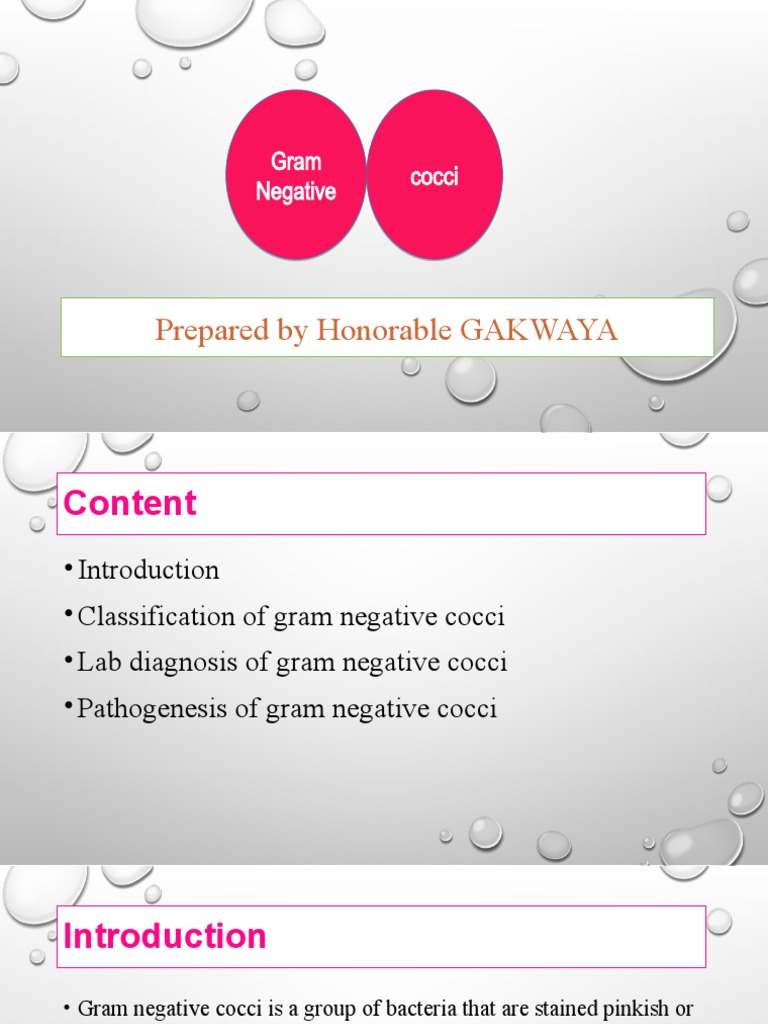 Gram Negative

cocci

Prepared by Honorable GAKWAYA

Content

• Introduction
• Classification of gram negative cocci
• Lab diagnosis of gram negative cocci
• Pathogenesis of gram negative cocci

Introduction

• Gram negative cocci is a group of bacteria that are stained pinkish or